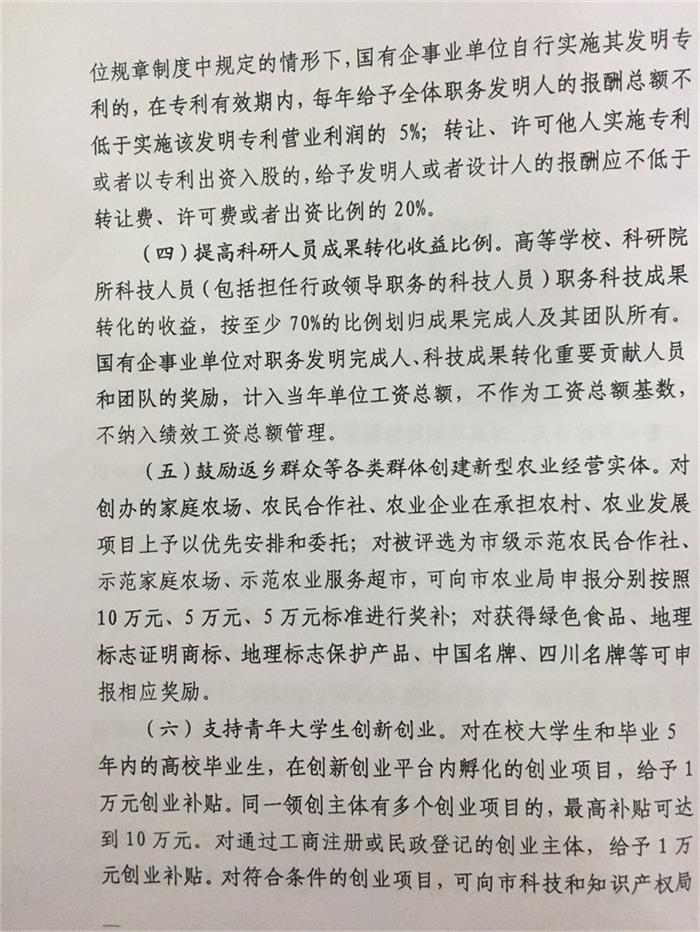 位规章制度中规定的情形下，国有企事业单位自行实施其发明专利的，在专利有效期内，每年给予全体职务发明人的报酬总额不低于实施该发明专利营业利润的 5%；转让、许可他人实施专利或者以专利出资入股的，给予发明人或者设计人的报酬应不低于转让费、许可费或者出资比例的 20%。

（四）提高科研人员成果转化收益比例。高等学校、科研院所科技人员（包括担任行政领导职务的科技人员）职务科技成果转化的收益，按至少 70%的比例划归成果完成人及其团队所有。国有企事业单位对职务发明完成人、科技成果转化重要贡献人员和团队的奖励，计入当年单位工资总额，不作为工资总额基数，不纳入绩效工资总额管理。

（五）鼓励返乡群众等各类群体创建新型农业经营实体。对创办的家庭农场、农民合作社、农业企业在承担农村、农业发展项目上予以优先安排和委托；对被评选为市级示范农民合作社、示范家庭农场、示范农业服务超市，可向市农业局申报分别按照 10 万元、5 万元、5 万元标准进行奖补；对获得绿色食品、地理标志证明商标、地理标志保护产品、中国名牌、四川名牌等可申报相应奖励。

（六）支持青年大学生创新创业。对在校大学生和毕业 5 年内的高校毕业生，在创新创业平台内孵化的创业项目，给予 1 万元创业补贴。同一领创主体有多个创业项目的，最高补贴可达到 10 万元。对通过工商注册或民政登记的创业主体，给予 1 万元创业补贴。对符合条件的创业项目，可向市科技和知识产权局